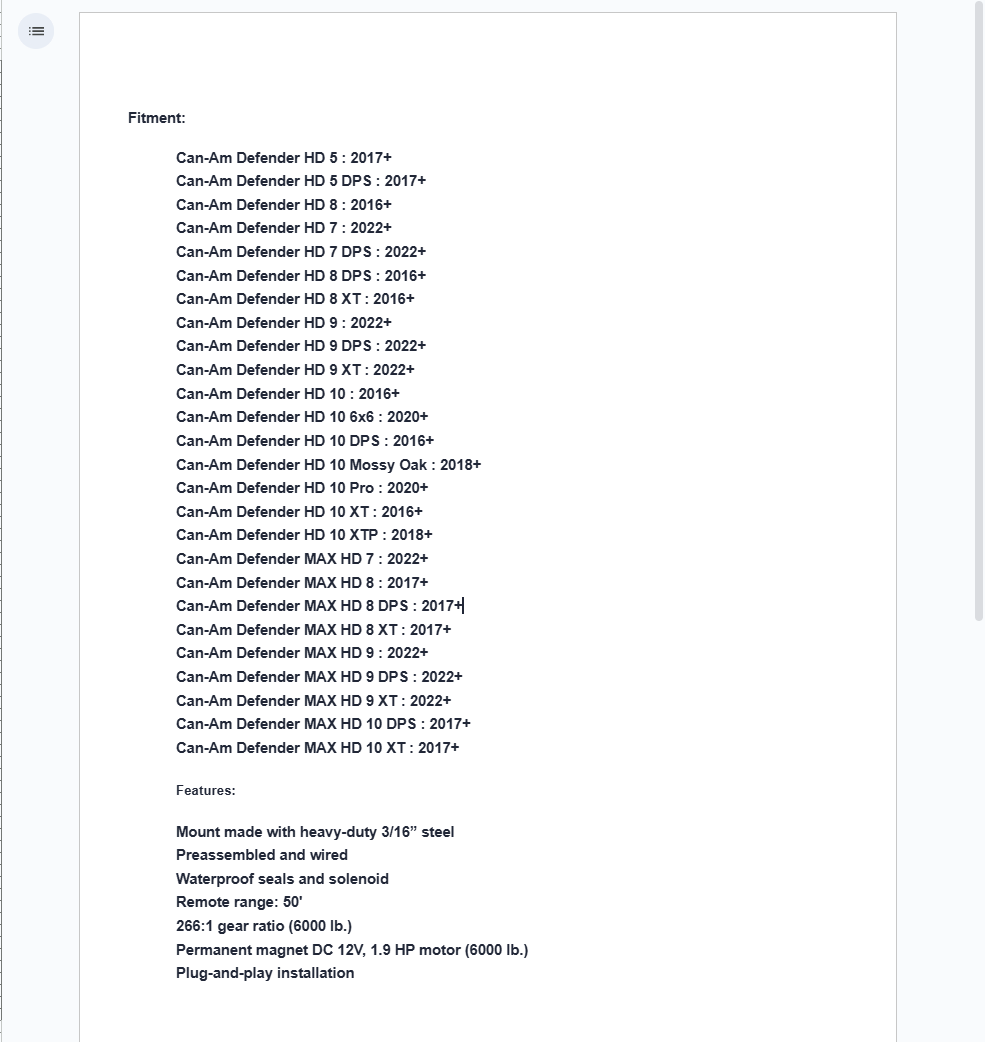 Fitment:

Can-Am Defender HD 5 : 2017+
Can-Am Defender HD 5 DPS : 2017+
Can-Am Defender HD 8 : 2016+
Can-Am Defender HD 7 : 2022+
Can-Am Defender HD 7 DPS : 2022+
Can-Am Defender HD 8 DPS : 2016+
Can-Am Defender HD 8 XT : 2016+
Can-Am Defender HD 9 : 2022+
Can-Am Defender HD 9 DPS : 2022+
Can-Am Defender HD 9 XT : 2022+
Can-Am Defender HD 10 : 2016+
Can-Am Defender HD 10 6x6 : 2020+
Can-Am Defender HD 10 DPS : 2016+
Can-Am Defender HD 10 Mossy Oak : 2018+
Can-Am Defender HD 10 Pro : 2020+
Can-Am Defender HD 10 XT : 2016+
Can-Am Defender HD 10 XTP : 2018+
Can-Am Defender MAX HD 7 : 2022+
Can-Am Defender MAX HD 8 : 2017+
Can-Am Defender MAX HD 8 DPS : 2017+
Can-Am Defender MAX HD 8 XT : 2017+
Can-Am Defender MAX HD 9 : 2022+
Can-Am Defender MAX HD 9 DPS : 2022+
Can-Am Defender MAX HD 9 XT : 2022+
Can-Am Defender MAX HD 10 DPS : 2017+
Can-Am Defender MAX HD 10 XT : 2017+

Features:

Mount made with heavy-duty 3/16” steel
Preassembled and wired
Waterproof seals and solenoid
Remote range: 50'
266:1 gear ratio (6000 lb.)
Permanent magnet DC 12V, 1.9 HP motor (6000 lb.)
Plug-and-play installation